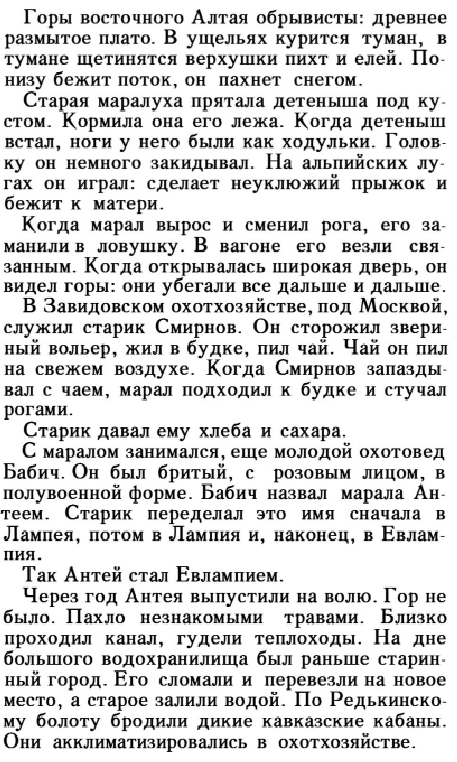 Горы восточного Алтая обрывисты: древнее размытое плато. В ущельях курится туман, в тумане щетинятся верхушки пихт и елей. Понизу бежит поток, он пахнет снегом.

Старая маралуха прятала детеныша под кустом. Кормила она его лежа. Когда детеныш встал, ноги у него были как ходульки. Головку он немного закидывал. На альпийских лугах он играл: сделает неуклюжий прыжок и бежит к матери.

Когда марал вырос и сменил рога, его заманили в ловушку. В вагоне его везли связанным. Когда открывалась широкая дверь, он видел горы: они убегали все дальше и дальше.

В Завидовском охотхозяйстве, под Москвой, служил старик Смирнов. Он сторожил звериный вольер, жил в будке, пил чай. Чай он пил на свежем воздухе. Когда Смирнов запаздывал с чаем, марал подходил к будке и стучал рогами.

Старик давал ему хлеба и сахара.

С маралом занимался, еще молодой охотовед Бабич. Он был бритый, с розовым лицом, в полувоенной форме. Бабич назвал марала Антеем. Старик переделал это имя сначала в Лампея, потом в Лампия и, наконец, в Евлампия.

Так Антей стал Евлампием.

Через год Антея выпустили на волю. Гор не было. Пахло незнакомыми травами. Близко проходил канал, гудели теплоходы. На дне большого водохранилища был раньше старинный город. Его сломали и перевезли на новое место, а старое залили водой. По Редькинскому болоту бродили дикие кавказские кабаны. Они акклиматизировались в охотхозяйстве.